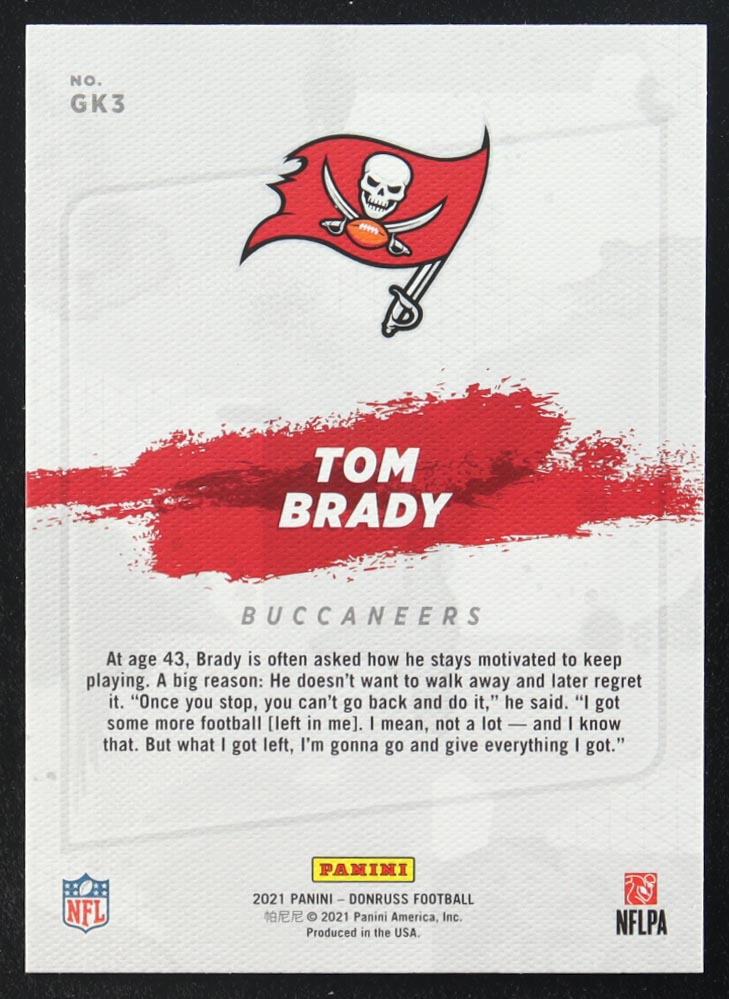 NO.
GK3

TOM
BRADY

BUCCANEERS

At age 43, Brady is often asked how he stays motivated to keep playing. A big reason: He doesn't want to walk away and later regret it. "Once you stop, you can't go back and do it," he said. "I got some more football [left in me]. I mean, not a lot — and I know that. But what I got left, I'm gonna go and give everything I got."

NFL

PANINI
2021 PANINI – DONRUSS FOOTBALL
帕尼尼 © 2021 Panini America, Inc.
Produced in the USA.

NFLPA